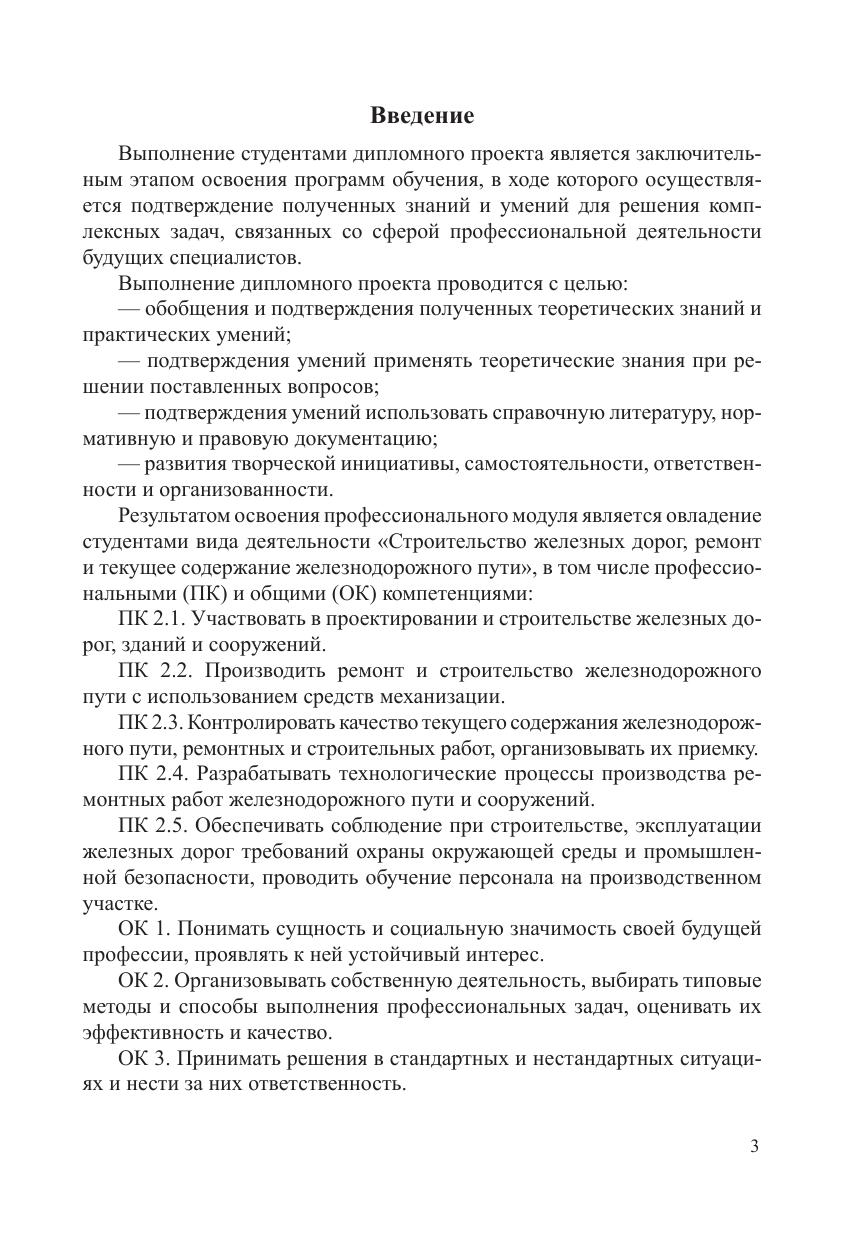 Введение

Выполнение студентами дипломного проекта является заключительным этапом освоения программ обучения, в ходе которого осуществляется подтверждение полученных знаний и умений для решения комплексных задач, связанных со сферой профессиональной деятельности будущих специалистов.

Выполнение дипломного проекта проводится с целью:

— обобщения и подтверждения полученных теоретических знаний и практических умений;

— подтверждения умений применять теоретические знания при решении поставленных вопросов;

— подтверждения умений использовать справочную литературу, нормативную и правовую документацию;

— развития творческой инициативы, самостоятельности, ответственности и организованности.

Результатом освоения профессионального модуля является овладение студентами вида деятельности «Строительство железных дорог, ремонт и текущее содержание железнодорожного пути», в том числе профессиональными (ПК) и общими (ОК) компетенциями:

ПК 2.1. Участвовать в проектировании и строительстве железных дорог, зданий и сооружений.

ПК 2.2. Производить ремонт и строительство железнодорожного пути с использованием средств механизации.

ПК 2.3. Контролировать качество текущего содержания железнодорожного пути, ремонтных и строительных работ, организовывать их приемку.

ПК 2.4. Разрабатывать технологические процессы производства ремонтных работ железнодорожного пути и сооружений.

ПК 2.5. Обеспечивать соблюдение при строительстве, эксплуатации железных дорог требований охраны окружающей среды и промышленной безопасности, проводить обучение персонала на производственном участке.

ОК 1. Понимать сущность и социальную значимость своей будущей профессии, проявлять к ней устойчивый интерес.

ОК 2. Организовывать собственную деятельность, выбирать типовые методы и способы выполнения профессиональных задач, оценивать их эффективность и качество.

ОК 3. Принимать решения в стандартных и нестандартных ситуациях и нести за них ответственность.

3